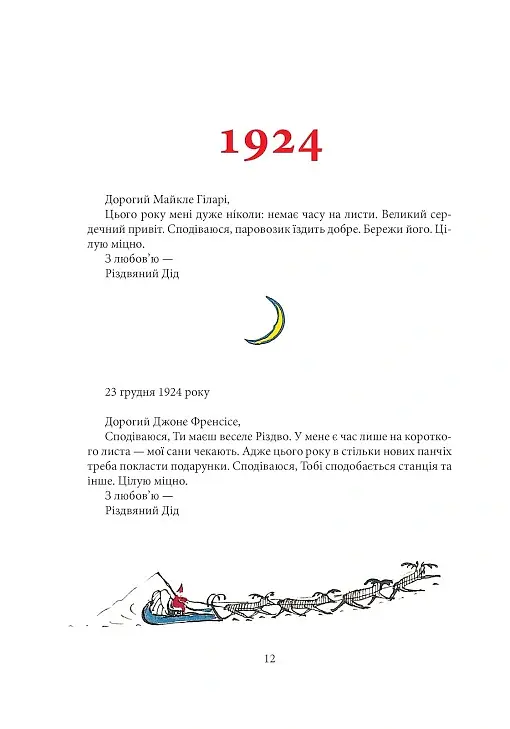 1924

Дорогий Майкле Гіларі,

Цього року мені дуже ніколи: немає часу на листи. Великий сердечний привіт. Сподіваюся, паровозик їздить добре. Бережи його. Цілую міцно.

З любов'ю —

Різдвяний Дід

23 грудня 1924 року

Дорогий Джоне Френсісе,

Сподіваюся, Ти маєш веселе Різдво. У мене є час лише на короткого листа — мої сани чекають. Адже цього року в стільки нових панчіх треба покласти подарунки. Сподіваюся, Тобі сподобається станція та інше. Цілую міцно.

З любов'ю —

Різдвяний Дід

12